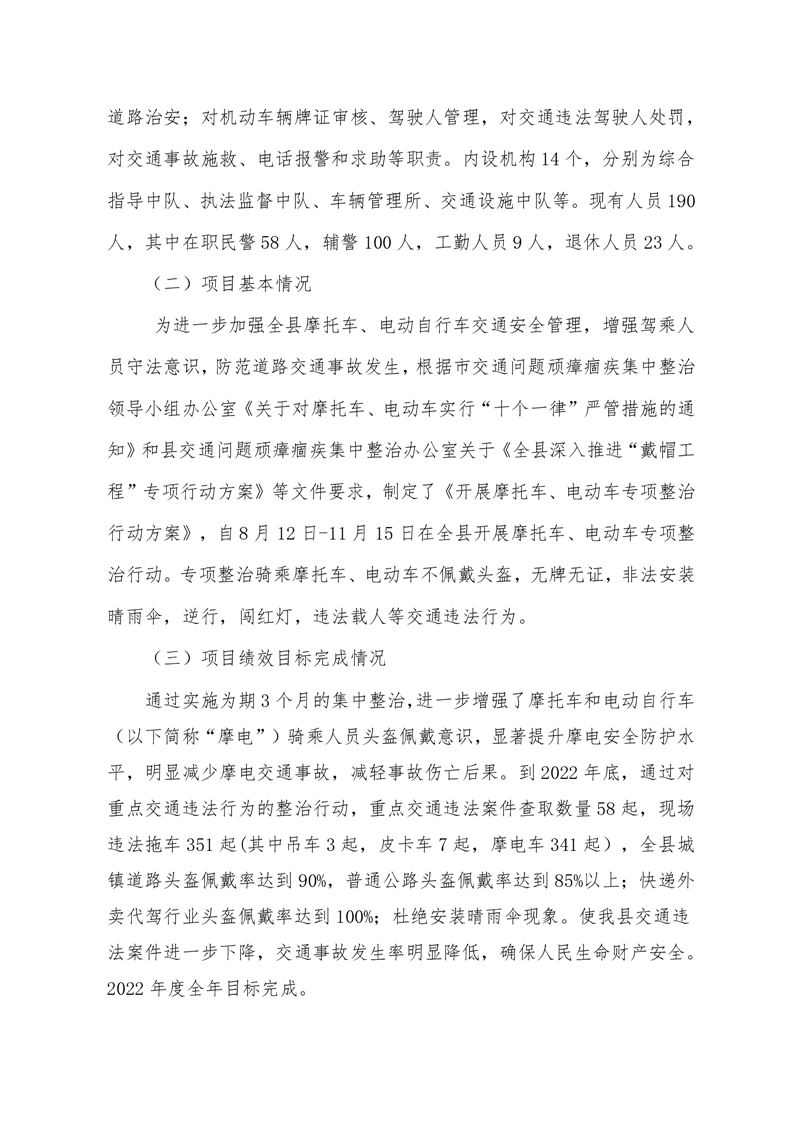 道路治安；对机动车辆牌证审核、驾驶人管理，对交通违法驾驶人处罚，对交通事故施救、电话报警和求助等职责。内设机构14个，分别为综合指导中队、执法监督中队、车辆管理所、交通设施中队等。现有人员190人，其中在职民警58人，辅警100人，工勤人员9人，退休人员23人。

（二）项目基本情况

为进一步加强全县摩托车、电动自行车交通安全管理，增强驾乘人员守法意识，防范道路交通事故发生，根据市交通问题顽瘴痼疾集中整治领导小组办公室《关于对摩托车、电动车实行“十个一律”严管措施的通知》和县交通问题顽瘴痼疾集中整治办公室关于《全县深入推进“戴帽工程”专项行动方案》等文件要求，制定了《开展摩托车、电动车专项整治行动方案》，自8月12日-11月15日在全县开展摩托车、电动车专项整治行动。专项整治骑乘摩托车、电动车不佩戴头盔，无牌无证，非法安装晴雨伞，逆行，闯红灯，违法载人等交通违法行为。

（三）项目绩效目标完成情况

通过实施为期3个月的集中整治,进一步增强了摩托车和电动自行车（以下简称“摩电”）骑乘人员头盔佩戴意识，显著提升摩电安全防护水平，明显减少摩电交通事故，减轻事故伤亡后果。到2022年底，通过对重点交通违法行为的整治行动，重点交通违法案件查取数量58起，现场违法拖车351起(其中吊车3起，皮卡车7起，摩电车341起），全县城镇道路头盔佩戴率达到90%，普通公路头盔佩戴率达到85%以上；快递外卖代驾行业头盔佩戴率达到100%；杜绝安装晴雨伞现象。使我县交通违法案件进一步下降，交通事故发生率明显降低，确保人民生命财产安全。2022年度全年目标完成。